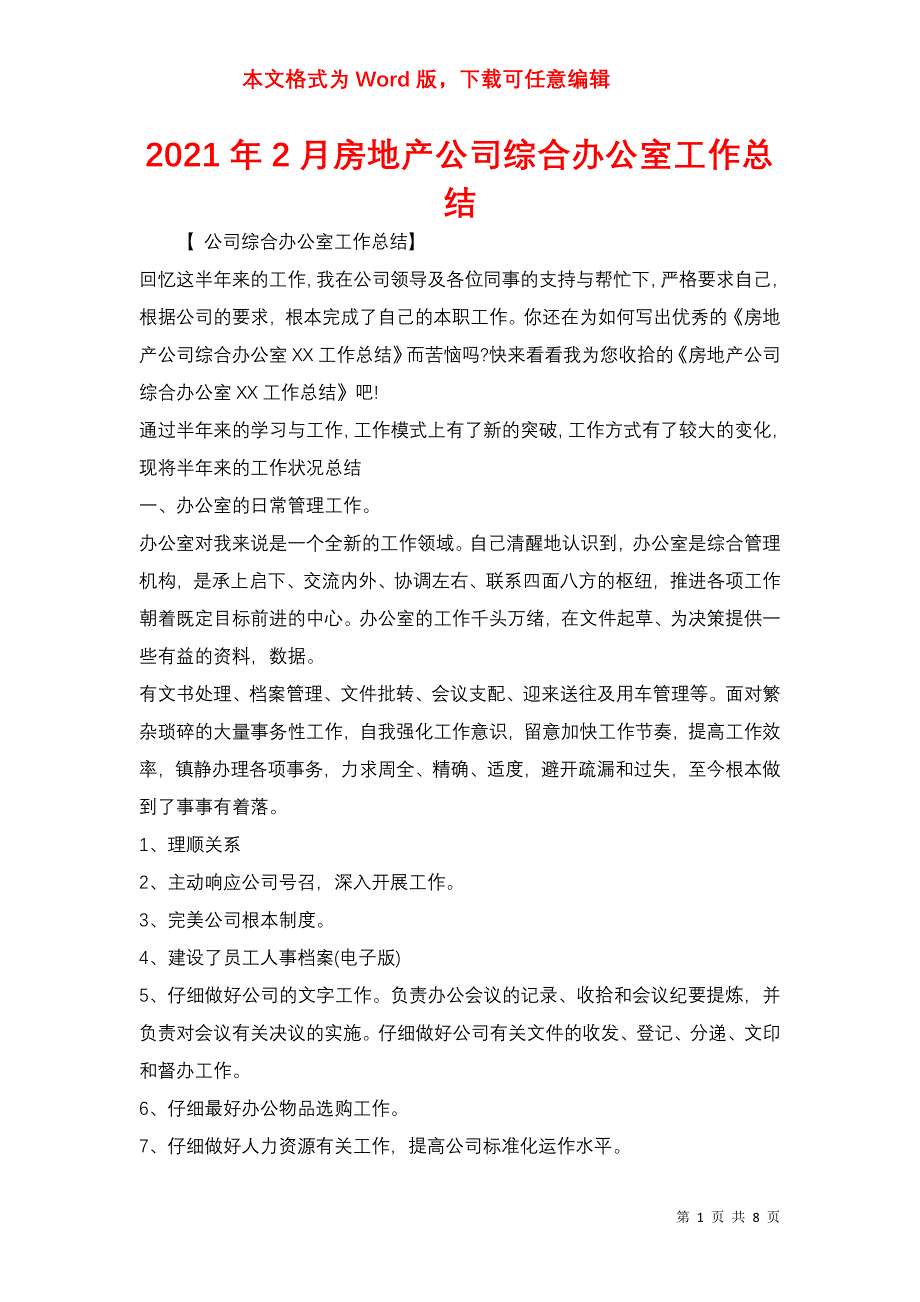 本文格式为 Word 版，下载可任意编辑

2021 年 2 月房地产公司综合办公室工作总结

【 公司综合办公室工作总结】

回忆这半年来的工作，我在公司领导及各位同事的支持与帮忙下，严格要求自己，根据公司的要求，根本完成了自己的本职工作。你还在为如何写出优秀的《房地产公司综合办公室 XX 工作总结》而苦恼吗?快来看看我为您收拾的《房地产公司综合办公室 XX 工作总结》吧!

通过半年来的学习与工作，工作模式上有了新的突破，工作方式有了较大的变化，现将半年来的工作状况总结

一、办公室的日常管理工作。

办公室对我来说是一个全新的工作领域。自己清醒地认识到，办公室是综合管理机构，是承上启下、交流内外、协调左右、联系四面八方的枢纽，推进各项工作朝着既定目标前进的中心。办公室的工作千头万绪，在文件起草、为决策提供一些有益的资料，数据。

有文书处理、档案管理、文件批转、会议支配、迎来送往及用车管理等。面对繁杂琐碎的大量事务性工作，自我强化工作意识，留意加快工作节奏，提高工作效率，镇静办理各项事务，力求周全、精确、适度，避开疏漏和过失，至今根本做到了事事有着落。

1、理顺关系

2、主动响应公司号召，深入开展工作。

3、完美公司根本制度。

4、建设了员工人事档案(电子版)

5、仔细做好公司的文字工作。负责办公会议的记录、收拾和会议纪要提炼，并负责对会议有关决议的实施。仔细做好公司有关文件的收发、登记、分递、文印和督办工作。

6、仔细最好办公物品选购工作。

7、仔细做好人力资源有关工作，提高公司标准化运作水平。

第 1 页 共 8 页